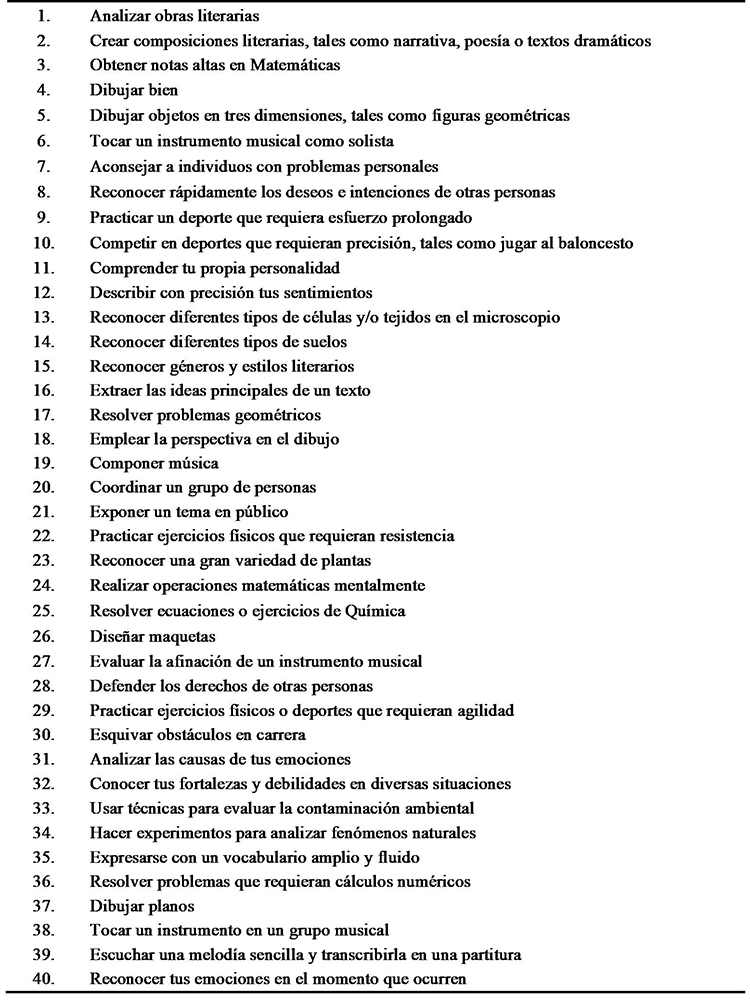 1. Analizar obras literarias
2. Crear composiciones literarias, tales como narrativa, poesía o textos dramáticos
3. Obtener notas altas en Matemáticas
4. Dibujar bien
5. Dibujar objetos en tres dimensiones, tales como figuras geométricas
6. Tocar un instrumento musical como solista
7. Aconsejar a individuos con problemas personales
8. Reconocer rápidamente los deseos e intenciones de otras personas
9. Practicar un deporte que requiera esfuerzo prolongado
10. Competir en deportes que requieran precisión, tales como jugar al baloncesto
11. Comprender tu propia personalidad
12. Describir con precisión tus sentimientos
13. Reconocer diferentes tipos de células y/o tejidos en el microscopio
14. Reconocer diferentes tipos de suelos
15. Reconocer géneros y estilos literarios
16. Extraer las ideas principales de un texto
17. Resolver problemas geométricos
18. Emplear la perspectiva en el dibujo
19. Componer música
20. Coordinar un grupo de personas
21. Exponer un tema en público
22. Practicar ejercicios físicos que requieran resistencia
23. Reconocer una gran variedad de plantas
24. Realizar operaciones matemáticas mentalmente
25. Resolver ecuaciones o ejercicios de Química
26. Diseñar maquetas
27. Evaluar la afinación de un instrumento musical
28. Defender los derechos de otras personas
29. Practicar ejercicios físicos o deportes que requieran agilidad
30. Esquivar obstáculos en carrera
31. Analizar las causas de tus emociones
32. Conocer tus fortalezas y debilidades en diversas situaciones
33. Usar técnicas para evaluar la contaminación ambiental
34. Hacer experimentos para analizar fenómenos naturales
35. Expresarse con un vocabulario amplio y fluido
36. Resolver problemas que requieran cálculos numéricos
37. Dibujar planos
38. Tocar un instrumento en un grupo musical
39. Escuchar una melodía sencilla y transcribirla en una partitura
40. Reconocer tus emociones en el momento que ocurren